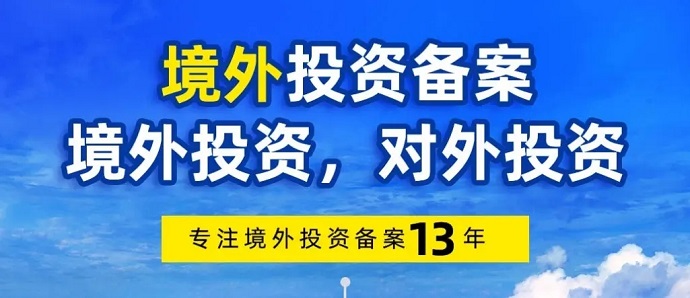 境外投资备案

境外投资，对外投资

专注境外投资备案13年